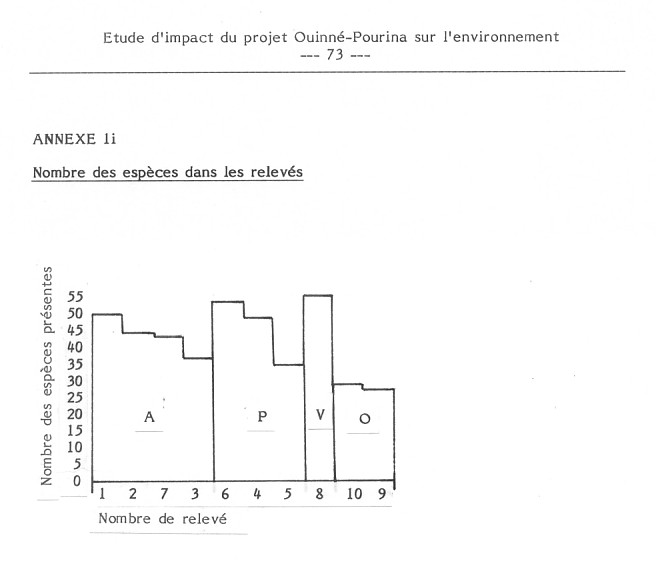 Etude d'impact du projet Ouinné-Pourina sur l'environnement
--- 73 ---

ANNEXE 1i

Nombre des espèces dans les relevés

Nombre des espèces présentes

55
50
45
40
35
30
25
20
15
10
5
0

A
P
V
O

1 2 7 3 6 4 5 8 10 9

Nombre de relevé